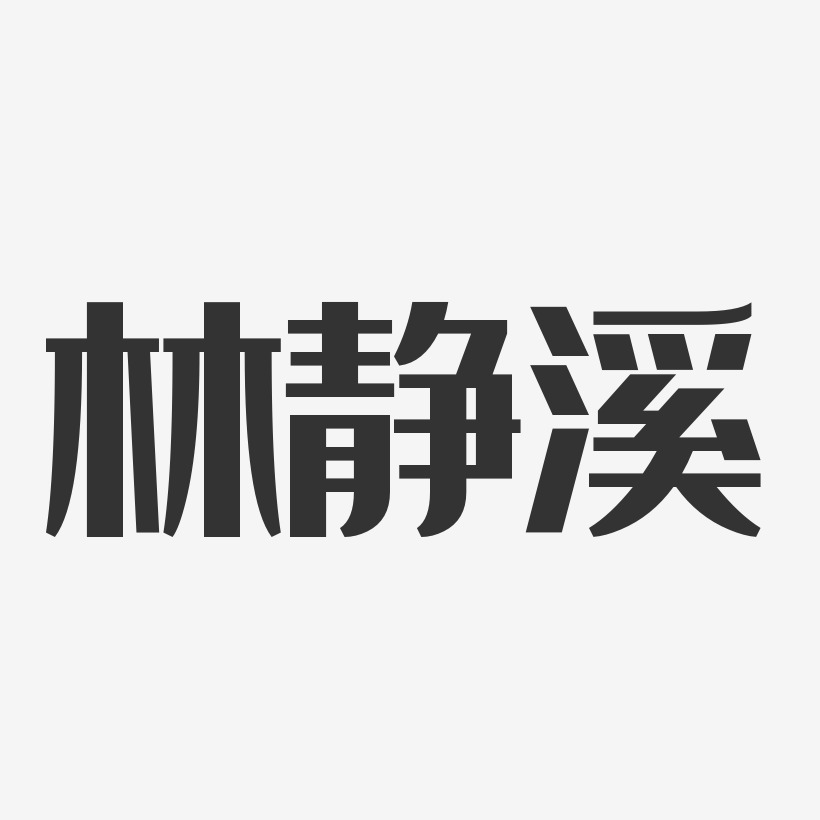 林静溪